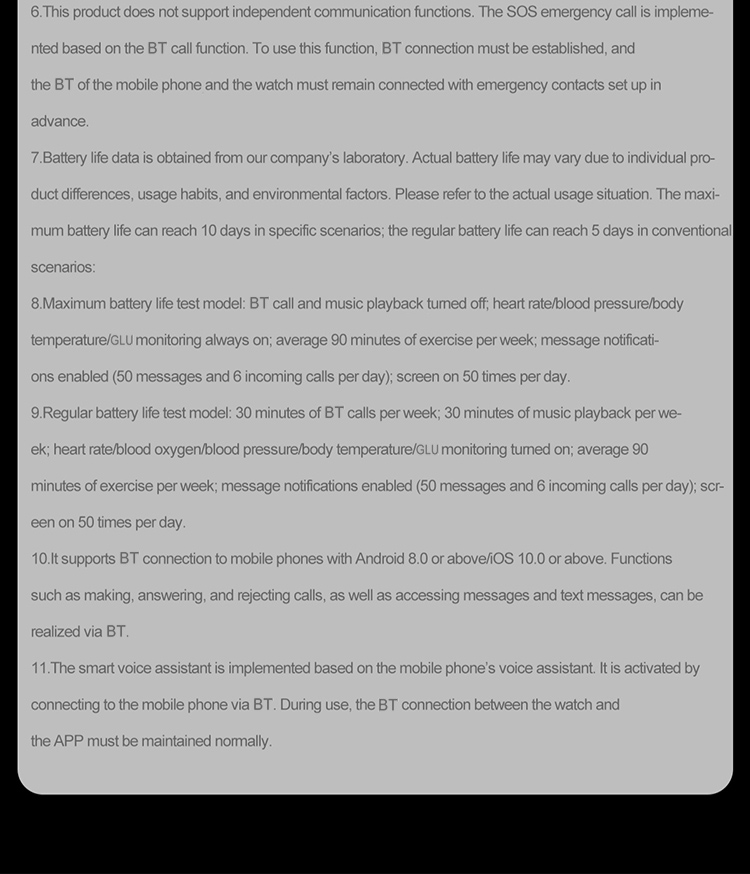 6.This product does not support independent communication functions. The SOS emergency call is implemented based on the BT call function. To use this function, BT connection must be established, and the BT of the mobile phone and the watch must remain connected with emergency contacts set up in advance.

7.Battery life data is obtained from our company's laboratory. Actual battery life may vary due to individual product differences, usage habits, and environmental factors. Please refer to the actual usage situation. The maximum battery life can reach 10 days in specific scenarios; the regular battery life can reach 5 days in conventional scenarios:

8.Maximum battery life test model: BT call and music playback turned off; heart rate/blood pressure/body temperature/GLU monitoring always on; average 90 minutes of exercise per week; message notifications enabled (50 messages and 6 incoming calls per day); screen on 50 times per day.

9.Regular battery life test model: 30 minutes of BT calls per week; 30 minutes of music playback per week; heart rate/blood oxygen/blood pressure/body temperature/GLU monitoring turned on; average 90 minutes of exercise per week; message notifications enabled (50 messages and 6 incoming calls per day); screen on 50 times per day.

10.It supports BT connection to mobile phones with Android 8.0 or above/iOS 10.0 or above. Functions such as making, answering, and rejecting calls, as well as accessing messages and text messages, can be realized via BT.

11.The smart voice assistant is implemented based on the mobile phone's voice assistant. It is activated by connecting to the mobile phone via BT. During use, the BT connection between the watch and the APP must be maintained normally.